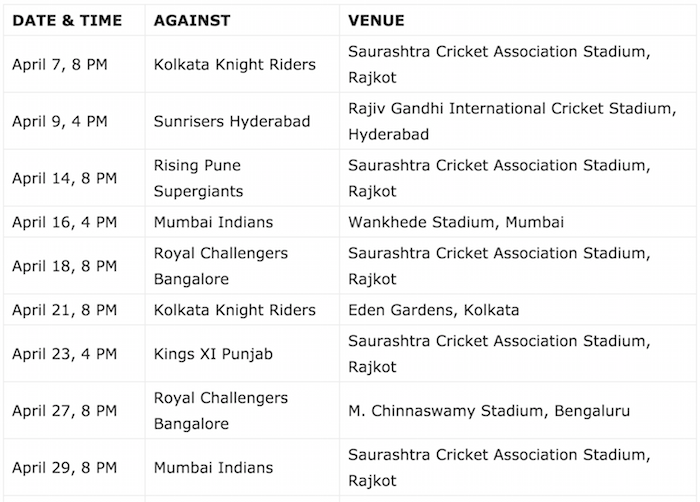 | DATE & TIME | AGAINST | VENUE |
|---|---|---|
| April 7, 8 PM | Kolkata Knight Riders | Saurashtra Cricket Association Stadium, Rajkot |
| April 9, 4 PM | Sunrisers Hyderabad | Rajiv Gandhi International Cricket Stadium, Hyderabad |
| April 14, 8 PM | Rising Pune Supergiants | Saurashtra Cricket Association Stadium, Rajkot |
| April 16, 4 PM | Mumbai Indians | Wankhede Stadium, Mumbai |
| April 18, 8 PM | Royal Challengers Bangalore | Saurashtra Cricket Association Stadium, Rajkot |
| April 21, 8 PM | Kolkata Knight Riders | Eden Gardens, Kolkata |
| April 23, 4 PM | Kings XI Punjab | Saurashtra Cricket Association Stadium, Rajkot |
| April 27, 8 PM | Royal Challengers Bangalore | M. Chinnaswamy Stadium, Bengaluru |
| April 29, 8 PM | Mumbai Indians | Saurashtra Cricket Association Stadium, Rajkot |